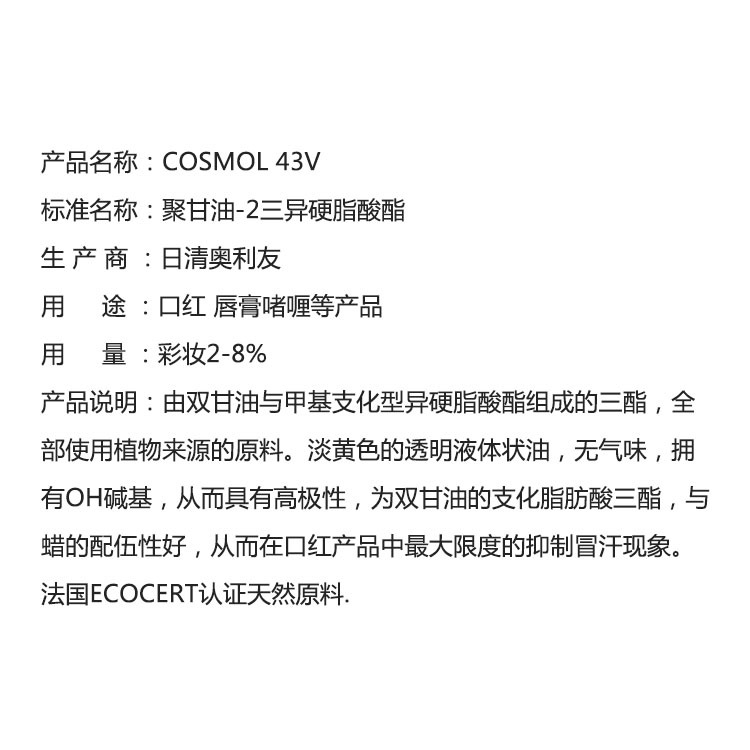 产品名称：COSMOL 43V

标准名称：聚甘油-2三异硬脂酸酯

生 产 商 ：日清奥利友

用　　途 ：口红 唇膏啫喱等产品

用　　量 ：彩妆2-8%

产品说明：由双甘油与甲基支化型异硬脂酸酯组成的三酯，全部使用植物来源的原料。淡黄色的透明液体状油，无气味，拥有OH碱基，从而具有高极性，为双甘油的支化脂肪酸三酯，与蜡的配伍性好，从而在口红产品中最大限度的抑制冒汗现象。法国ECOCERT认证天然原料.